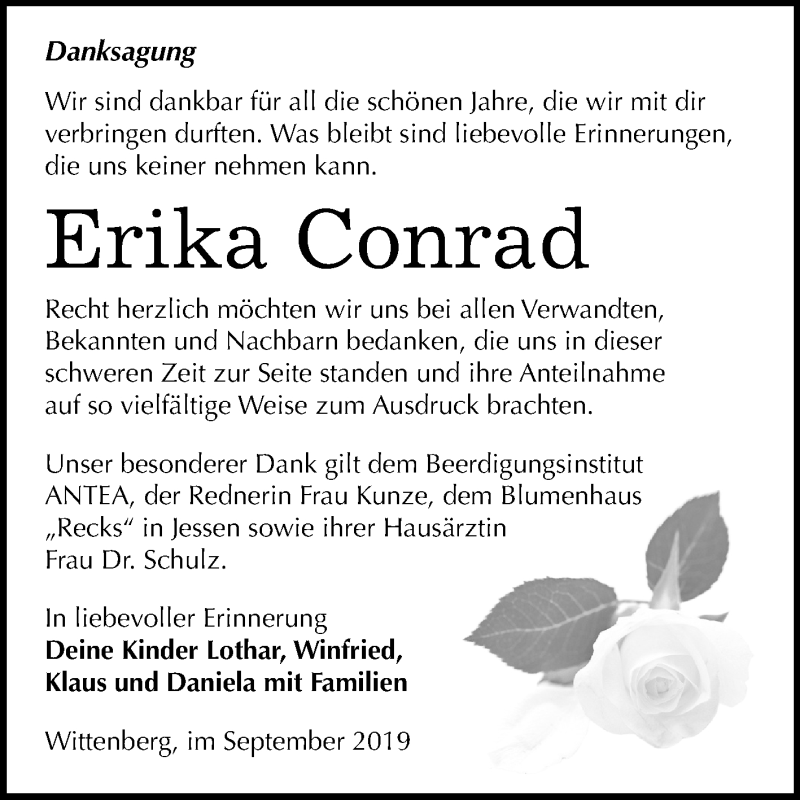 Danksagung

Wir sind dankbar für all die schönen Jahre, die wir mit dir verbringen durften. Was bleibt sind liebevolle Erinnerungen, die uns keiner nehmen kann.

Erika Conrad

Recht herzlich möchten wir uns bei allen Verwandten, Bekannten und Nachbarn bedanken, die uns in dieser schweren Zeit zur Seite standen und ihre Anteilnahme auf so vielfältige Weise zum Ausdruck brachten.

Unser besonderer Dank gilt dem Beerdigungsinstitut ANTEA, der Rednerin Frau Kunze, dem Blumenhaus „Recks“ in Jessen sowie ihrer Hausärztin Frau Dr. Schulz.

In liebevoller Erinnerung
Deine Kinder Lothar, Winfried, Klaus und Daniela mit Familien

Wittenberg, im September 2019